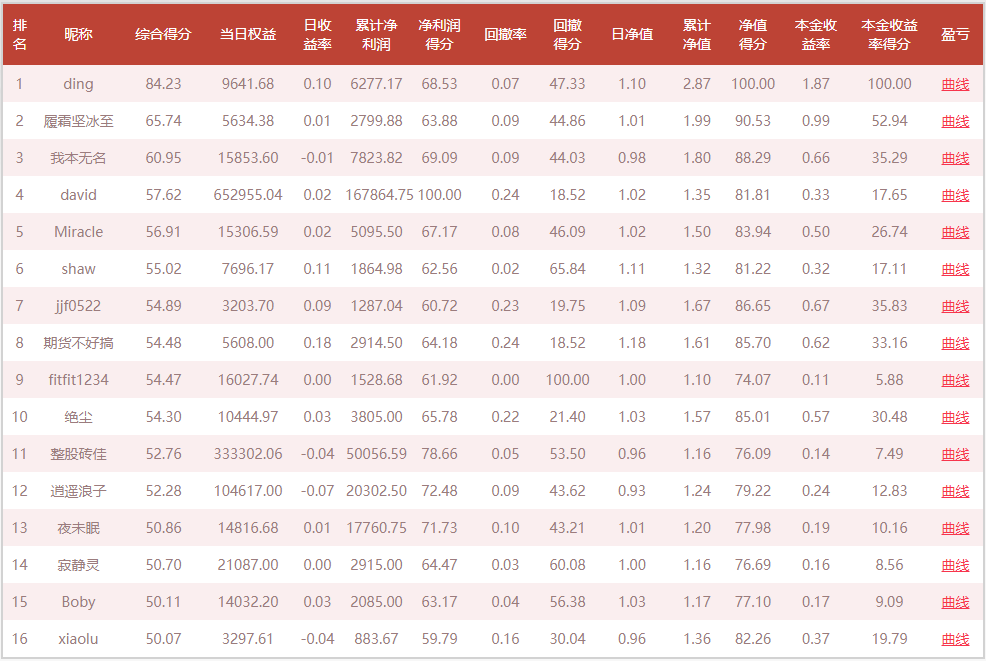 | 排名 | 昵称 | 综合得分 | 当日权益 | 日收益率 | 累计净利润 | 净利润得分 | 回撤率 | 回撤得分 | 日净值 | 累计净值 | 净值得分 | 本金收益率 | 本金收益率得分 | 盈亏 |
|---|---|---|---|---|---|---|---|---|---|---|---|---|---|---|
| 1 | ding | 84.23 | 9641.68 | 0.10 | 6277.17 | 68.53 | 0.07 | 47.33 | 1.10 | 2.87 | 100.00 | 1.87 | 100.00 | 曲线 |
| 2 | 履霜坚冰至 | 65.74 | 5634.38 | 0.01 | 2799.88 | 63.88 | 0.09 | 44.86 | 1.01 | 1.99 | 90.53 | 0.99 | 52.94 | 曲线 |
| 3 | 我本无名 | 60.95 | 15853.60 | -0.01 | 7823.82 | 69.09 | 0.09 | 44.03 | 0.98 | 1.80 | 88.29 | 0.66 | 35.29 | 曲线 |
| 4 | david | 57.62 | 652955.04 | 0.02 | 167864.75 | 100.00 | 0.24 | 18.52 | 1.02 | 1.35 | 81.81 | 0.33 | 17.65 | 曲线 |
| 5 | Miracle | 56.91 | 15306.59 | 0.02 | 5095.50 | 67.17 | 0.08 | 46.09 | 1.02 | 1.50 | 83.94 | 0.50 | 26.74 | 曲线 |
| 6 | shaw | 55.02 | 7696.17 | 0.11 | 1864.98 | 62.56 | 0.02 | 65.84 | 1.11 | 1.32 | 81.22 | 0.32 | 17.11 | 曲线 |
| 7 | jjf0522 | 54.89 | 3203.70 | 0.09 | 1287.04 | 60.72 | 0.23 | 19.75 | 1.09 | 1.67 | 86.65 | 0.67 | 35.83 | 曲线 |
| 8 | 期货不好搞 | 54.48 | 5608.00 | 0.18 | 2914.50 | 64.18 | 0.24 | 18.52 | 1.18 | 1.61 | 85.70 | 0.62 | 33.16 | 曲线 |
| 9 | fitfit1234 | 54.47 | 16027.74 | 0.00 | 1528.68 | 61.92 | 0.00 | 100.00 | 1.00 | 1.10 | 74.07 | 0.11 | 5.88 | 曲线 |
| 10 | 绝尘 | 54.30 | 10444.97 | 0.03 | 3805.00 | 65.78 | 0.22 | 21.40 | 1.03 | 1.57 | 85.01 | 0.57 | 30.48 | 曲线 |
| 11 | 整股砖佳 | 52.76 | 333302.06 | -0.04 | 50056.59 | 78.66 | 0.05 | 53.50 | 0.96 | 1.16 | 76.09 | 0.14 | 7.49 | 曲线 |
| 12 | 逍遥浪子 | 52.28 | 104617.00 | -0.07 | 20302.50 | 72.48 | 0.09 | 43.62 | 0.93 | 1.24 | 79.22 | 0.24 | 12.83 | 曲线 |
| 13 | 夜未眠 | 50.86 | 14816.68 | 0.01 | 17760.75 | 71.73 | 0.10 | 43.21 | 1.01 | 1.20 | 77.98 | 0.19 | 10.16 | 曲线 |
| 14 | 寂静灵 | 50.70 | 21087.00 | 0.00 | 2915.00 | 64.47 | 0.03 | 60.08 | 1.00 | 1.16 | 76.69 | 0.16 | 8.56 | 曲线 |
| 15 | Boby | 50.11 | 14032.20 | 0.03 | 2085.00 | 63.17 | 0.04 | 56.38 | 1.03 | 1.17 | 77.10 | 0.17 | 9.09 | 曲线 |
| 16 | xiaolu | 50.07 | 3297.61 | -0.04 | 883.67 | 59.79 | 0.16 | 30.04 | 0.96 | 1.36 | 82.26 | 0.37 | 19.79 | 曲线 |